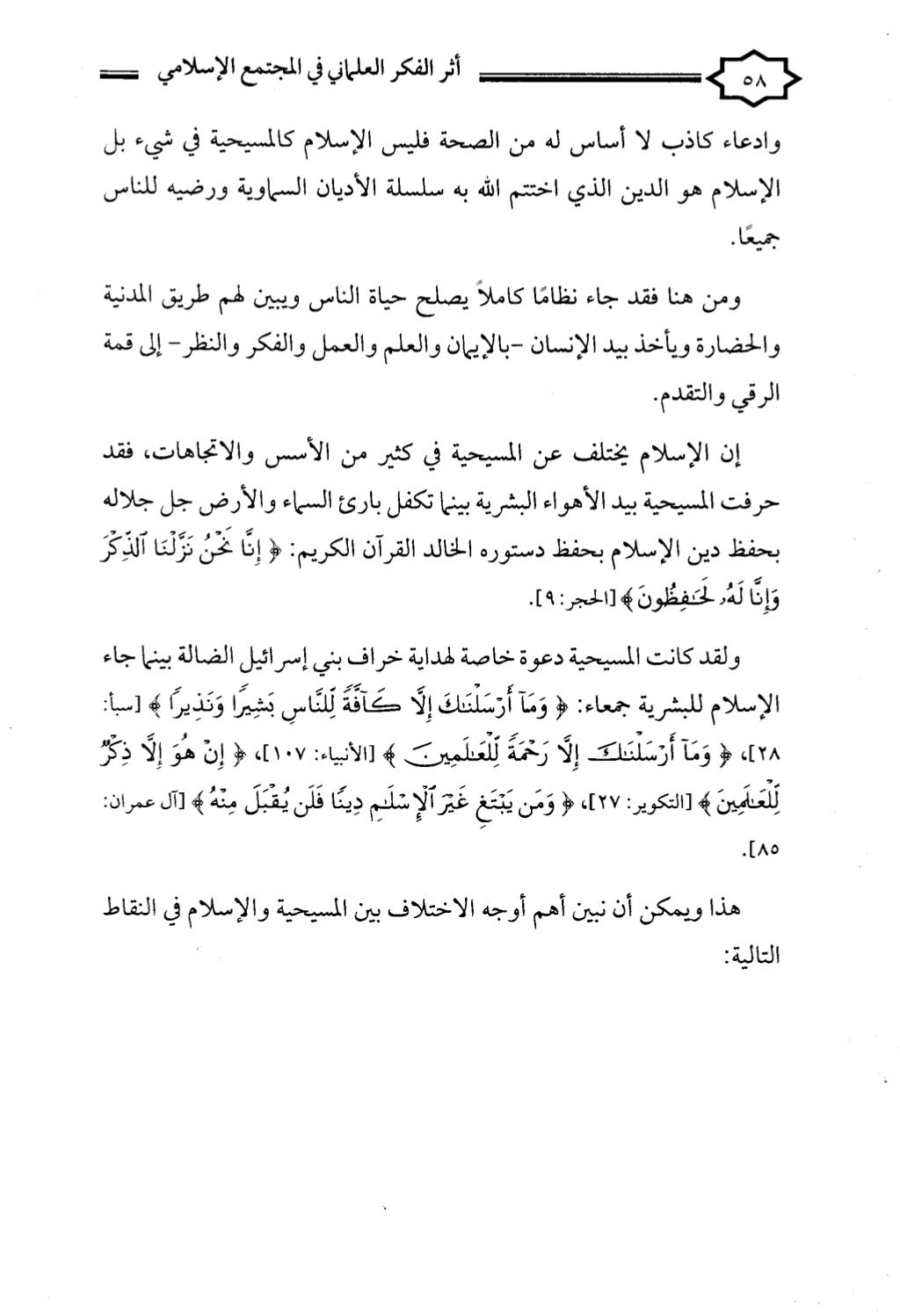 ٥٨ أثر الفكر العلماني في المجتمع الإسلامي

وادعاء كاذب لا أساس له من الصحة فليس الإسلام كالمسيحية في شيء بل الإسلام هو الدين الذي اختتم الله به سلسلة الأديان السماوية ورضيه للناس جميعًا.

ومن هنا فقد جاء نظامًا كاملاً يصلح حياة الناس ويبين لهم طريق المدنية والحضارة ويأخذ بيد الإنسان -بالإيمان والعلم والعمل والفكر والنظر- إلى قمة الرقي والتقدم.

إن الإسلام يختلف عن المسيحية في كثير من الأسس والاتجاهات، فقد حرفت المسيحية بيد الأهواء البشرية بينما تكفل بارئ السماء والأرض جل جلاله بحفظ دين الإسلام بحفظ دستوره الخالد القرآن الكريم: ﴿ إِنَّا نَحْنُ نَزَّلْنَا ٱلذِّكْرَ وَإِنَّا لَهُۥ لَحَٰفِظُونَ ﴾ [الحجر: ٩].

ولقد كانت المسيحية دعوة خاصة لهداية خراف بني إسرائيل الضالة بينما جاء الإسلام للبشرية جمعاء: ﴿ وَمَآ أَرْسَلْنَٰكَ إِلَّا كَآفَّةً لِّلنَّاسِ بَشِيرًا وَنَذِيرًا ﴾ [سبأ: ٢٨]، ﴿ وَمَآ أَرْسَلْنَٰكَ إِلَّا رَحْمَةً لِّلْعَٰلَمِينَ ﴾ [الأنبياء: ١٠٧]، ﴿ إِنْ هُوَ إِلَّا ذِكْرٌ لِّلْعَٰلَمِينَ ﴾ [التكوير: ٢٧]، ﴿ وَمَن يَبْتَغِ غَيْرَ ٱلْإِسْلَٰمِ دِينًا فَلَن يُقْبَلَ مِنْهُ ﴾ [آل عمران: ٨٥].

هذا ويمكن أن نبين أهم أوجه الاختلاف بين المسيحية والإسلام في النقاط التالية: